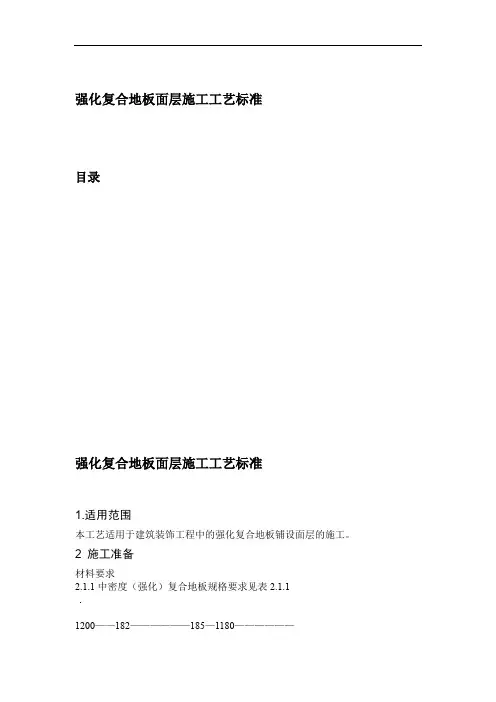 强化复合地板面层施工工艺标准

目录

强化复合地板面层施工工艺标准

1.适用范围

本工艺适用于建筑装饰工程中的强化复合地板铺设面层的施工。

2 施工准备

材料要求

2.1.1 中密度（强化）复合地板规格要求见表 2.1.1

.

1200——182——————185—1180——————